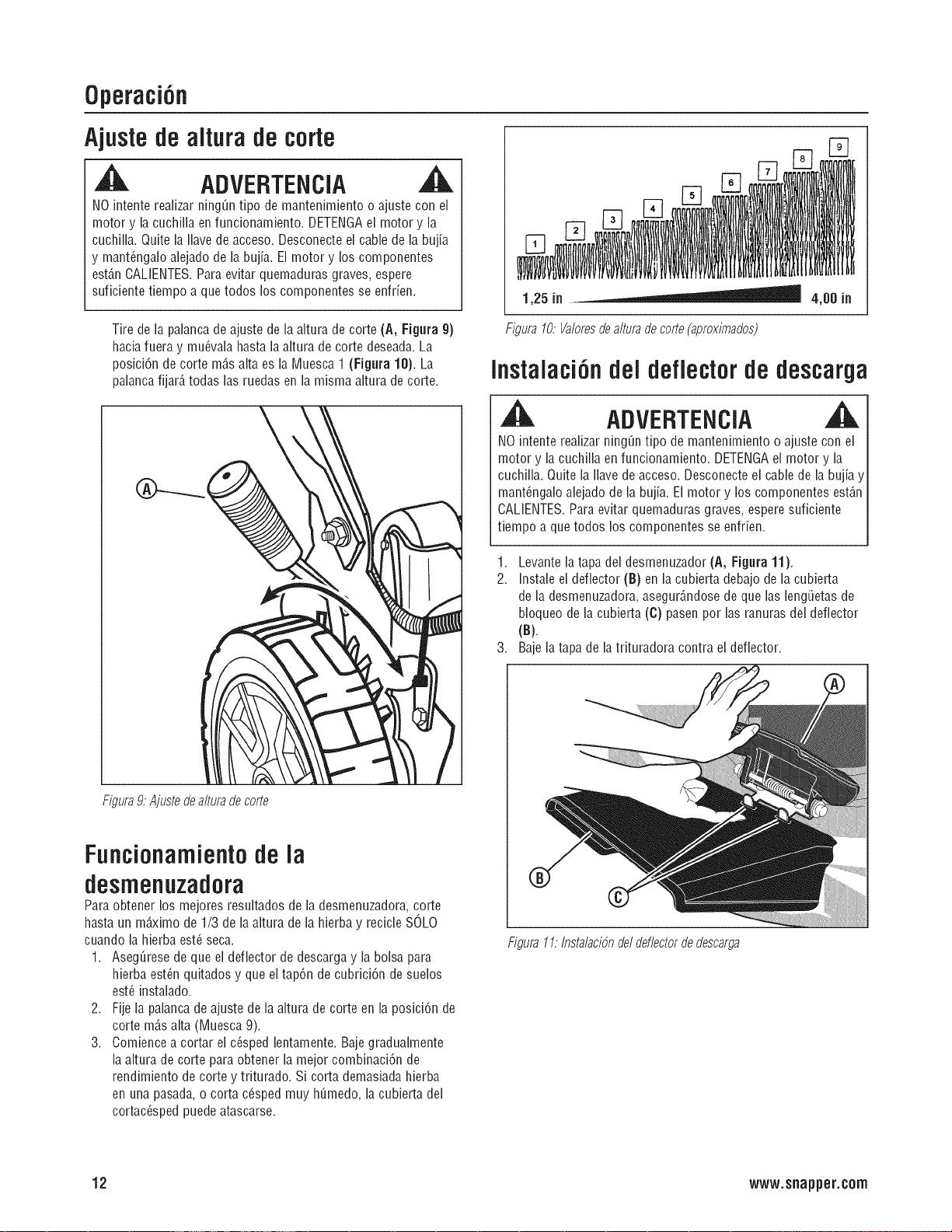 Operación

Ajuste de altura de corte

ADVERTENCIA

NO intente realizar ningún tipo de mantenimiento o ajuste con el motor y la cuchilla en funcionamiento. DETENGA el motor y la cuchilla. Quite la llave de acceso. Desconecte el cable de la bujía y manténgalo alejado de la bujía. El motor y los componentes están CALIENTES. Para evitar quemaduras graves, espere suficiente tiempo a que todos los componentes se enfríen.

Tire de la palanca de ajuste de la altura de corte (A, Figura 9) hacia fuera y muévala hasta la altura de corte deseada. La posición de corte más alta es la Muesca 1 (Figura 10). La palanca fijará todas las ruedas en la misma altura de corte.

A

Figura 9: Ajuste de altura de corte

Funcionamiento de la desmenuzadora

Para obtener los mejores resultados de la desmenuzadora, corte hasta un máximo de 1/3 de la altura de la hierba y recicle SÓLO cuando la hierba esté seca.

1. Asegúrese de que el deflector de descarga y la bolsa para hierba estén quitados y que el tapón de cubrición de suelos esté instalado.
2. Fije la palanca de ajuste de la altura de corte en la posición de corte más alta (Muesca 9).
3. Comience a cortar el césped lentamente. Baje gradualmente la altura de corte para obtener la mejor combinación de rendimiento de corte y triturado. Si corta demasiada hierba en una pasada, o corta césped muy húmedo, la cubierta del cortacésped puede atascarse.

1 2 3 4 5 6 7 8 9
1,25 in 4,00 in

Figura 10: Valores de altura de corte (aproximados)

Instalación del deflector de descarga

ADVERTENCIA

NO intente realizar ningún tipo de mantenimiento o ajuste con el motor y la cuchilla en funcionamiento. DETENGA el motor y la cuchilla. Quite la llave de acceso. Desconecte el cable de la bujía y manténgalo alejado de la bujía. El motor y los componentes están CALIENTES. Para evitar quemaduras graves, espere suficiente tiempo a que todos los componentes se enfríen.

1. Levante la tapa del desmenuzador (A, Figura 11).
2. Instale el deflector (B) en la cubierta debajo de la cubierta de la desmenuzadora, asegurándose de que las lengüetas de bloqueo de la cubierta (C) pasen por las ranuras del deflector (B).
3. Baje la tapa de la trituradora contra el deflector.

A
B
C

Figura 11: Instalación del deflector de descarga

12

www.snapper.com